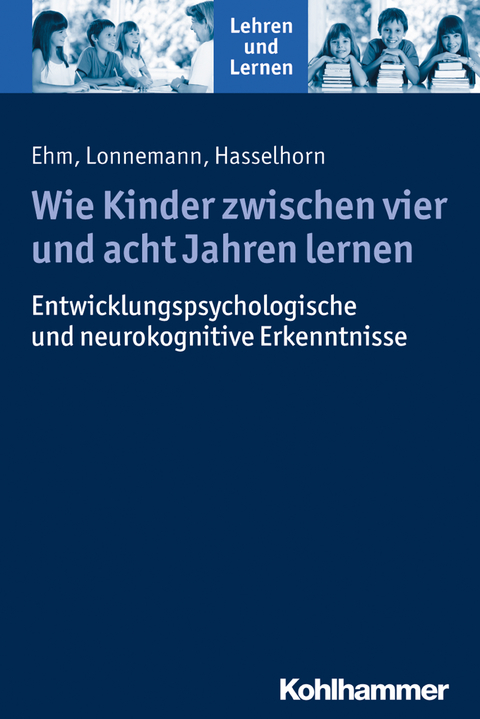 Lehren und Lernen

Ehm, Lonnemann, Hasselhorn

Wie Kinder zwischen vier und acht Jahren lernen

Entwicklungspsychologische und neurokognitive Erkenntnisse

Kohlhammer